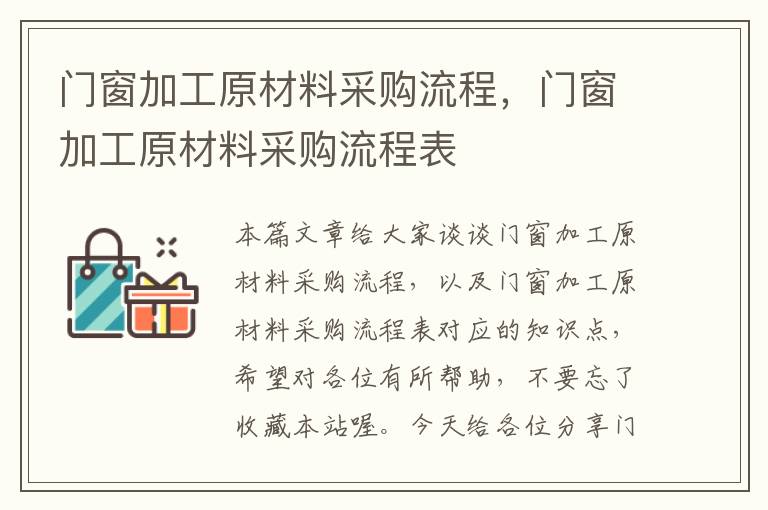 门窗加工原材料采购流程，门窗加工原材料采购流程表

本篇文章给大家谈谈门窗加工原材料采购流程，以及门窗加工原材料采购流程表对应的知识点，希望对各位有所帮助，不要忘了收藏本站喔。今天给各位分享门